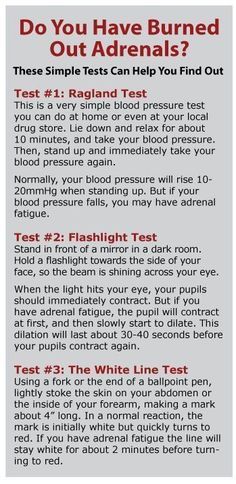 Do You Have Burned Out Adrenals?

These Simple Tests Can Help You Find Out

Test #1: Ragland Test
This is a very simple blood pressure test you can do at home or even at your local drug store. Lie down and relax for about 10 minutes, and take your blood pressure. Then, stand up and immediately take your blood pressure again.

Normally, your blood pressure will rise 10-20mmHg when standing up. But if your blood pressure falls, you may have adrenal fatigue.

Test #2: Flashlight Test
Stand in front of a mirror in a dark room. Hold a flashlight towards the side of your face, so the beam is shining across your eye.

When the light hits your eye, your pupils should immediately contract. But if you have adrenal fatigue, the pupil will contract at first, and then slowly start to dilate. This dilation will last about 30-40 seconds before your pupils contract again.

Test #3: The White Line Test
Using a fork or the end of a ballpoint pen, lightly stoke the skin on your abdomen or the inside of your forearm, making a mark about 4" long. In a normal reaction, the mark is initially white but quickly turns to red. If you have adrenal fatigue the line will stay white for about 2 minutes before turning to red.